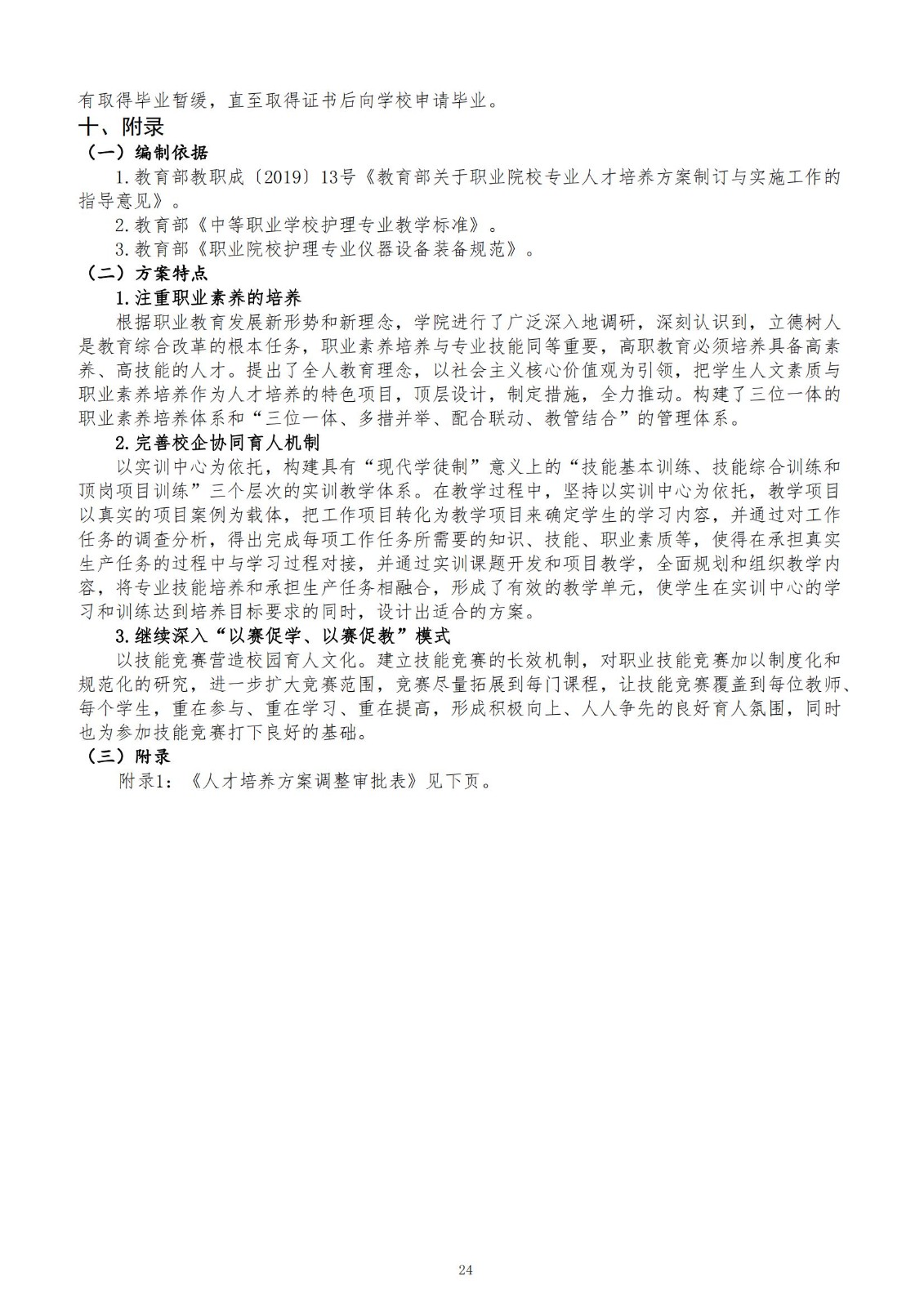 有取得毕业暂缓，直至取得证书后向学校申请毕业。

十、附录

（一）编制依据

1.教育部教职成〔2019〕13号《教育部关于职业院校专业人才培养方案制订与实施工作的指导意见》。

2.教育部《中等职业学校护理专业教学标准》。

3.教育部《职业院校护理专业仪器设备装备规范》。

（二）方案特点

1.注重职业素养的培养

根据职业教育发展新形势和新理念，学院进行了广泛深入地调研，深刻认识到，立德树人是教育综合改革的根本任务，职业素养培养与专业技能同等重要，高职教育必须培养具备高素养、高技能的人才。提出了全人教育理念，以社会主义核心价值观为引领，把学生人文素质与职业素养培养作为人才培养的特色项目，顶层设计，制定措施，全力推动。构建了三位一体的职业素养培养体系和“三位一体、多措并举、配合联动、教管结合”的管理体系。

2.完善校企协同育人机制

以实训中心为依托，构建具有“现代学徒制”意义上的“技能基本训练、技能综合训练和顶岗项目训练”三个层次的实训教学体系。在教学过程中，坚持以实训中心为依托，教学项目以真实的项目案例为载体，把工作项目转化为教学项目来确定学生的学习内容，并通过对工作任务的调查分析，得出完成每项工作任务所需要的知识、技能、职业素质等，使得在承担真实生产任务的过程中与学习过程对接，并通过实训课题开发和项目教学，全面规划和组织教学内容，将专业技能培养和承担生产任务相融合，形成了有效的教学单元，使学生在实训中心的学习和训练达到培养目标要求的同时，设计出适合的方案。

3.继续深入“以赛促学、以赛促教”模式

以技能竞赛营造校园育人文化。建立技能竞赛的长效机制，对职业技能竞赛加以制度化和规范化的研究，进一步扩大竞赛范围，竞赛尽量拓展到每门课程，让技能竞赛覆盖到每位教师、每个学生，重在参与、重在学习、重在提高，形成积极向上、人人争先的良好育人氛围，同时也为参加技能竞赛打下良好的基础。

（三）附录

附录1：《人才培养方案调整审批表》见下页。

24